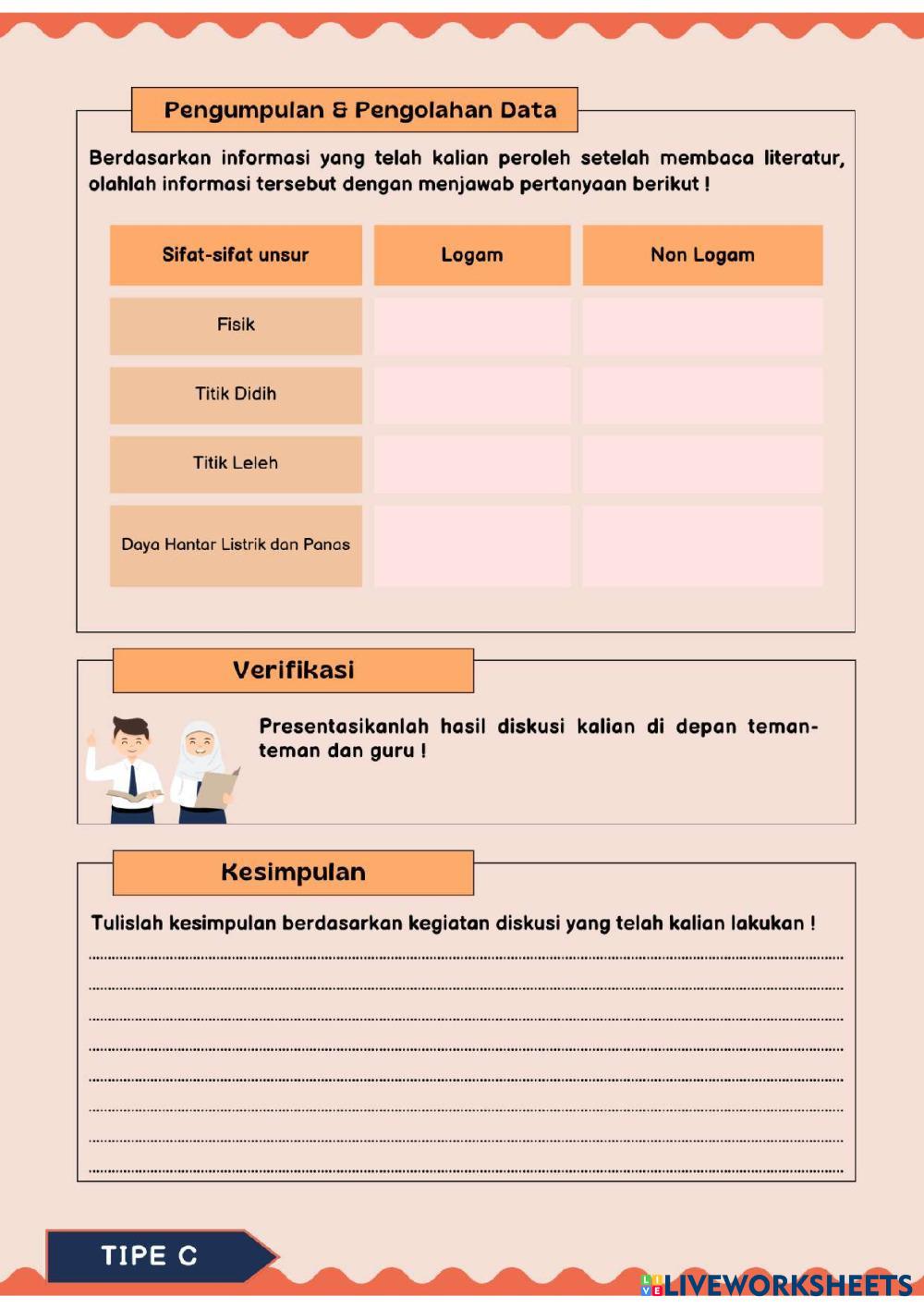 Pengumpulan & Pengolahan Data

Berdasarkan informasi yang telah kalian peroleh setelah membaca literatur, olahlah informasi tersebut dengan menjawab pertanyaan berikut !

| Sifat-sifat unsur | Logam | Non Logam |
|---|---|---|
| Fisik | | |
| Titik Didih | | |
| Titik Leleh | | |
| Daya Hantar Listrik dan Panas | | |

Verifikasi

Presentasikanlah hasil diskusi kalian di depan teman-teman dan guru !

Kesimpulan

Tulislah kesimpulan berdasarkan kegiatan diskusi yang telah kalian lakukan !

TIPE C

LIVEWORKSHEETS